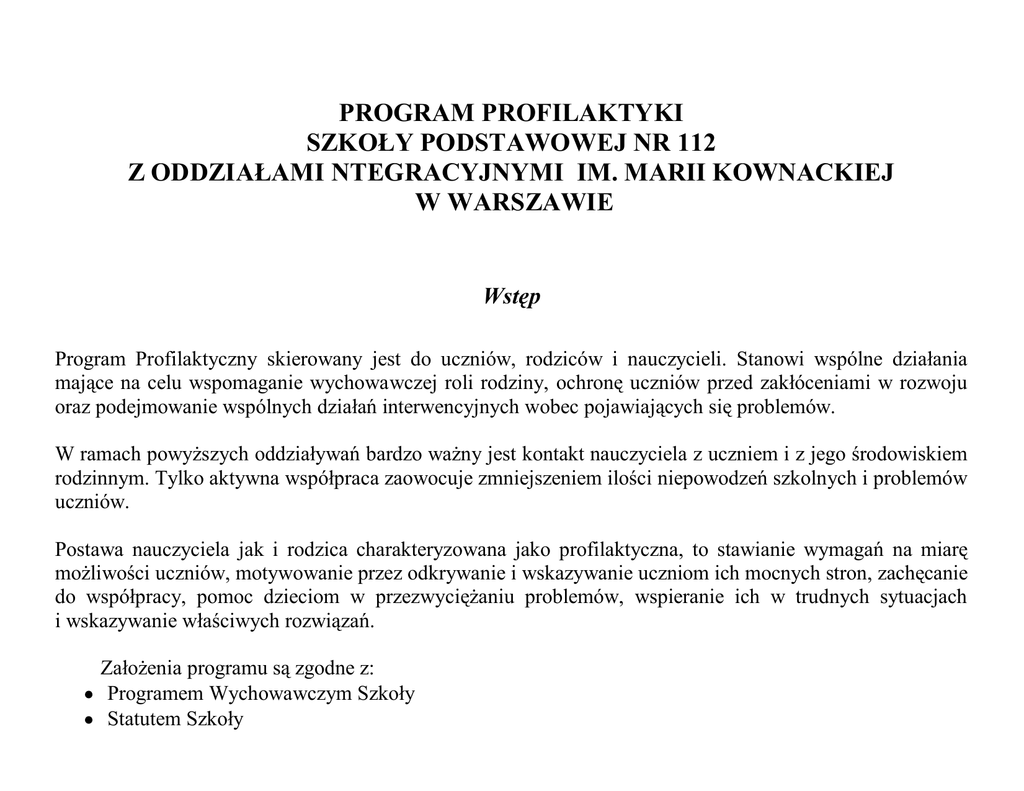 PROGRAM PROFILAKTYKI
SZKOŁY PODSTAWOWEJ NR 112
Z ODDZIAŁAMI NTEGRACYJNYMI IM. MARII KOWNACKIEJ
W WARSZAWIE

Wstęp

Program Profilaktyczny skierowany jest do uczniów, rodziców i nauczycieli. Stanowi wspólne działania mające na celu wspomaganie wychowawczej roli rodziny, ochronę uczniów przed zakłóceniami w rozwoju oraz podejmowanie wspólnych działań interwencyjnych wobec pojawiających się problemów.

W ramach powyższych oddziaływań bardzo ważny jest kontakt nauczyciela z uczniem i z jego środowiskiem rodzinnym. Tylko aktywna współpraca zaowocuje zmniejszeniem ilości niepowodzeń szkolnych i problemów uczniów.

Postawa nauczyciela jak i rodzica charakteryzowana jako profilaktyczna, to stawianie wymagań na miarę możliwości uczniów, motywowanie przez odkrywanie i wskazywanie uczniom ich mocnych stron, zachęcanie do współpracy, pomoc dzieciom w przezwyciężaniu problemów, wspieranie ich w trudnych sytuacjach i wskazywanie właściwych rozwiązań.

Założenia programu są zgodne z:
• Programem Wychowawczym Szkoły
• Statutem Szkoły